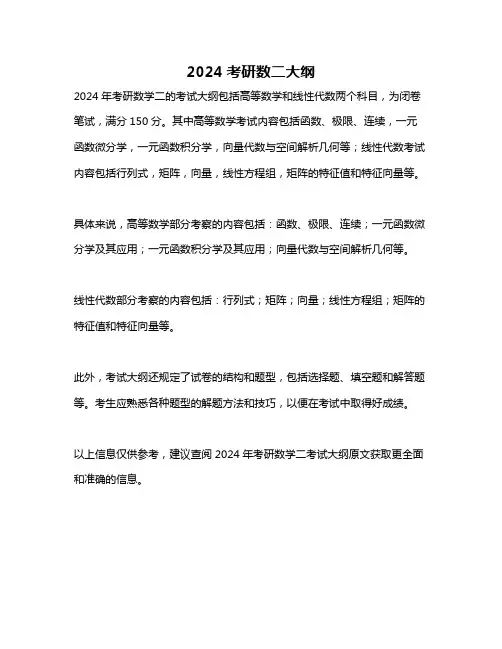 2024 考研数二大纲

2024 年考研数学二的考试大纲包括高等数学和线性代数两个科目，为闭卷笔试，满分 150 分。其中高等数学考试内容包括函数、极限、连续，一元函数微分学，一元函数积分学，向量代数与空间解析几何等；线性代数考试内容包括行列式，矩阵，向量，线性方程组，矩阵的特征值和特征向量等。

具体来说，高等数学部分考察的内容包括：函数、极限、连续；一元函数微分学及其应用；一元函数积分学及其应用；向量代数与空间解析几何等。

线性代数部分考察的内容包括：行列式；矩阵；向量；线性方程组；矩阵的特征值和特征向量等。

此外，考试大纲还规定了试卷的结构和题型，包括选择题、填空题和解答题等。考生应熟悉各种题型的解题方法和技巧，以便在考试中取得好成绩。

以上信息仅供参考，建议查阅 2024 年考研数学二考试大纲原文获取更全面和准确的信息。